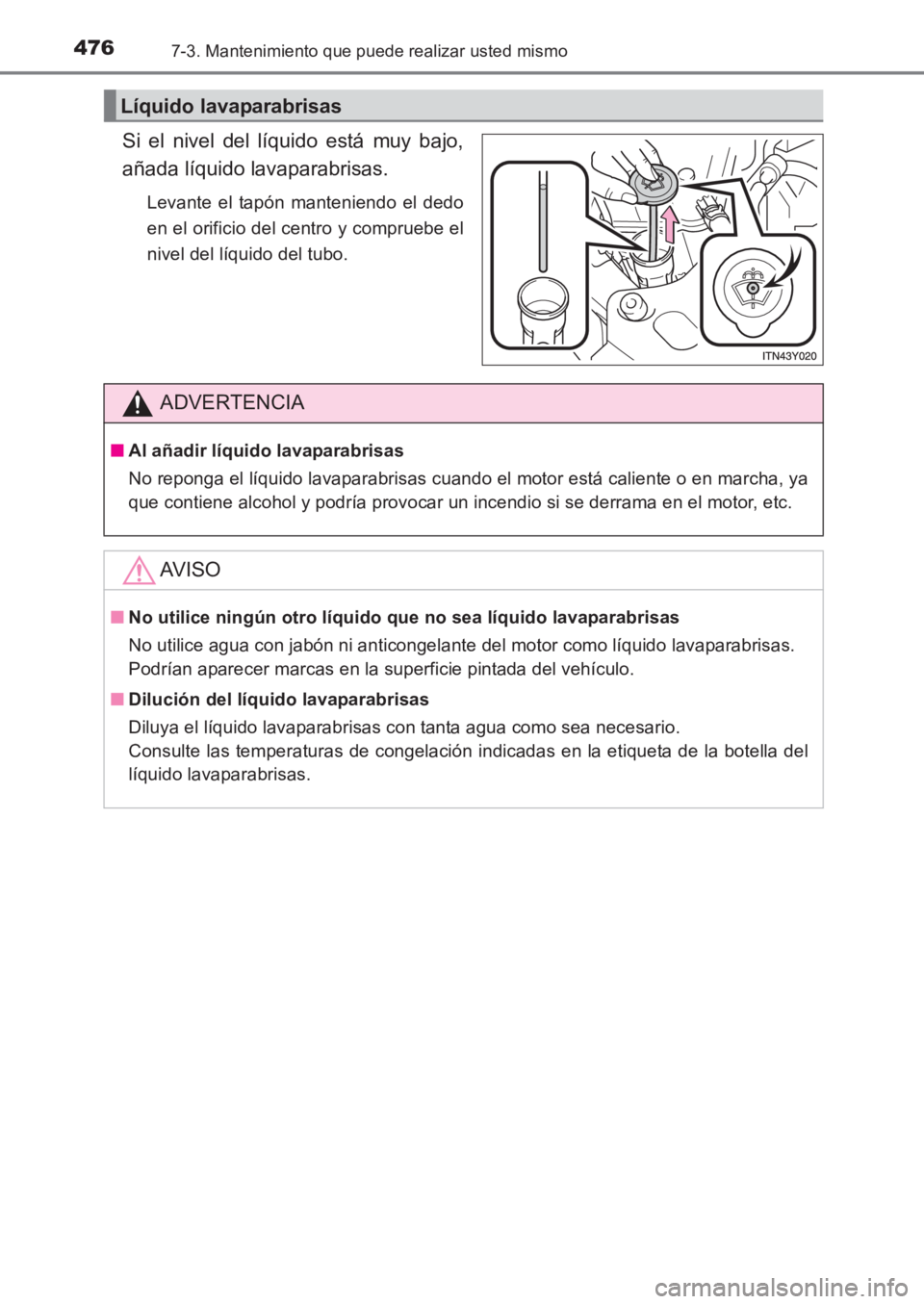 476 7-3. Mantenimiento que puede realizar usted mismo

Líquido lavaparabrisas

Si el nivel del líquido está muy bajo, añada líquido lavaparabrisas.

Levante el tapón manteniendo el dedo en el orificio del centro y compruebe el nivel del líquido del tubo.

ITN43Y020

ADVERTENCIA

■ Al añadir líquido lavaparabrisas

No reponga el líquido lavaparabrisas cuando el motor está caliente o en marcha, ya que contiene alcohol y podría provocar un incendio si se derrama en el motor, etc.

AVISO

■ No utilice ningún otro líquido que no sea líquido lavaparabrisas

No utilice agua con jabón ni anticongelante del motor como líquido lavaparabrisas. Podrían aparecer marcas en la superficie pintada del vehículo.

■ Dilución del líquido lavaparabrisas

Diluya el líquido lavaparabrisas con tanta agua como sea necesario.
Consulte las temperaturas de congelación indicadas en la etiqueta de la botella del líquido lavaparabrisas.

carmanualsonline.info